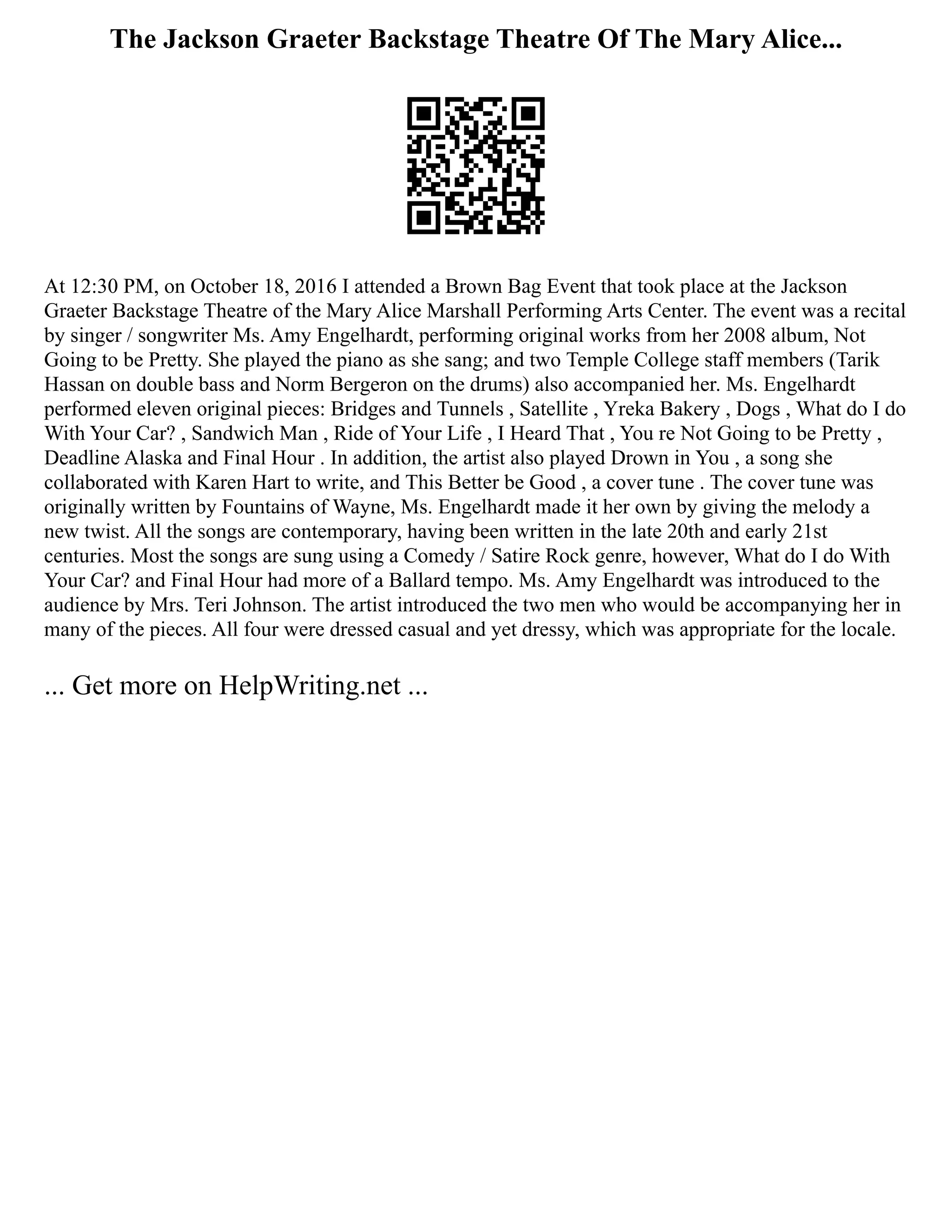 The Jackson Graeter Backstage Theatre Of The Mary Alice...

At 12:30 PM, on October 18, 2016 I attended a Brown Bag Event that took place at the Jackson Graeter Backstage Theatre of the Mary Alice Marshall Performing Arts Center. The event was a recital by singer / songwriter Ms. Amy Engelhardt, performing original works from her 2008 album, Not Going to be Pretty. She played the piano as she sang; and two Temple College staff members (Tarik Hassan on double bass and Norm Bergeron on the drums) also accompanied her. Ms. Engelhardt performed eleven original pieces: Bridges and Tunnels , Satellite , Yreka Bakery , Dogs , What do I do With Your Car? , Sandwich Man , Ride of Your Life , I Heard That , You re Not Going to be Pretty , Deadline Alaska and Final Hour . In addition, the artist also played Drown in You , a song she collaborated with Karen Hart to write, and This Better be Good , a cover tune . The cover tune was originally written by Fountains of Wayne, Ms. Engelhardt made it her own by giving the melody a new twist. All the songs are contemporary, having been written in the late 20th and early 21st centuries. Most the songs are sung using a Comedy / Satire Rock genre, however, What do I do With Your Car? and Final Hour had more of a Ballard tempo. Ms. Amy Engelhardt was introduced to the audience by Mrs. Teri Johnson. The artist introduced the two men who would be accompanying her in many of the pieces. All four were dressed casual and yet dressy, which was appropriate for the locale.

... Get more on HelpWriting.net ...